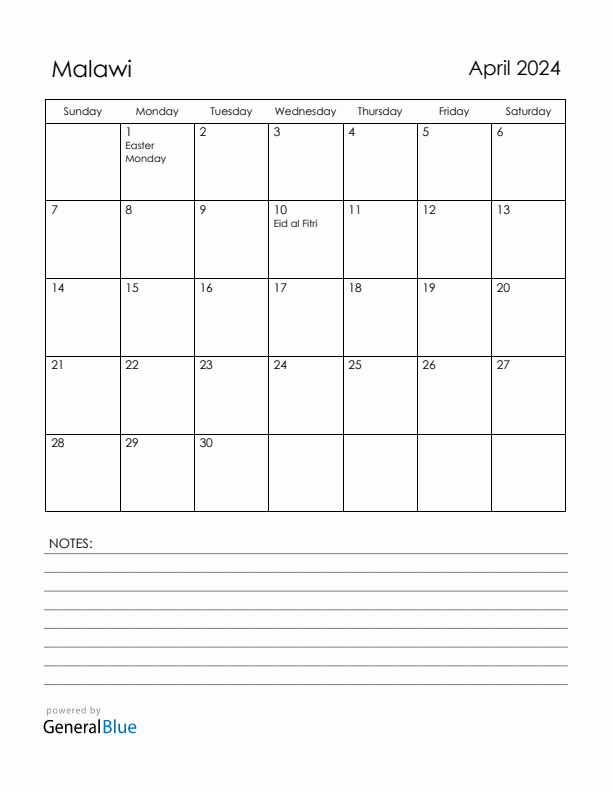 Malawi

April 2024

| Sunday | Monday | Tuesday | Wednesday | Thursday | Friday | Saturday |
|---|---|---|---|---|---|---|
| | 1 Easter Monday | 2 | 3 | 4 | 5 | 6 |
| 7 | 8 | 9 | 10 Eid al Fitri | 11 | 12 | 13 |
| 14 | 15 | 16 | 17 | 18 | 19 | 20 |
| 21 | 22 | 23 | 24 | 25 | 26 | 27 |
| 28 | 29 | 30 | | | | |

NOTES:

powered by
GeneralBlue